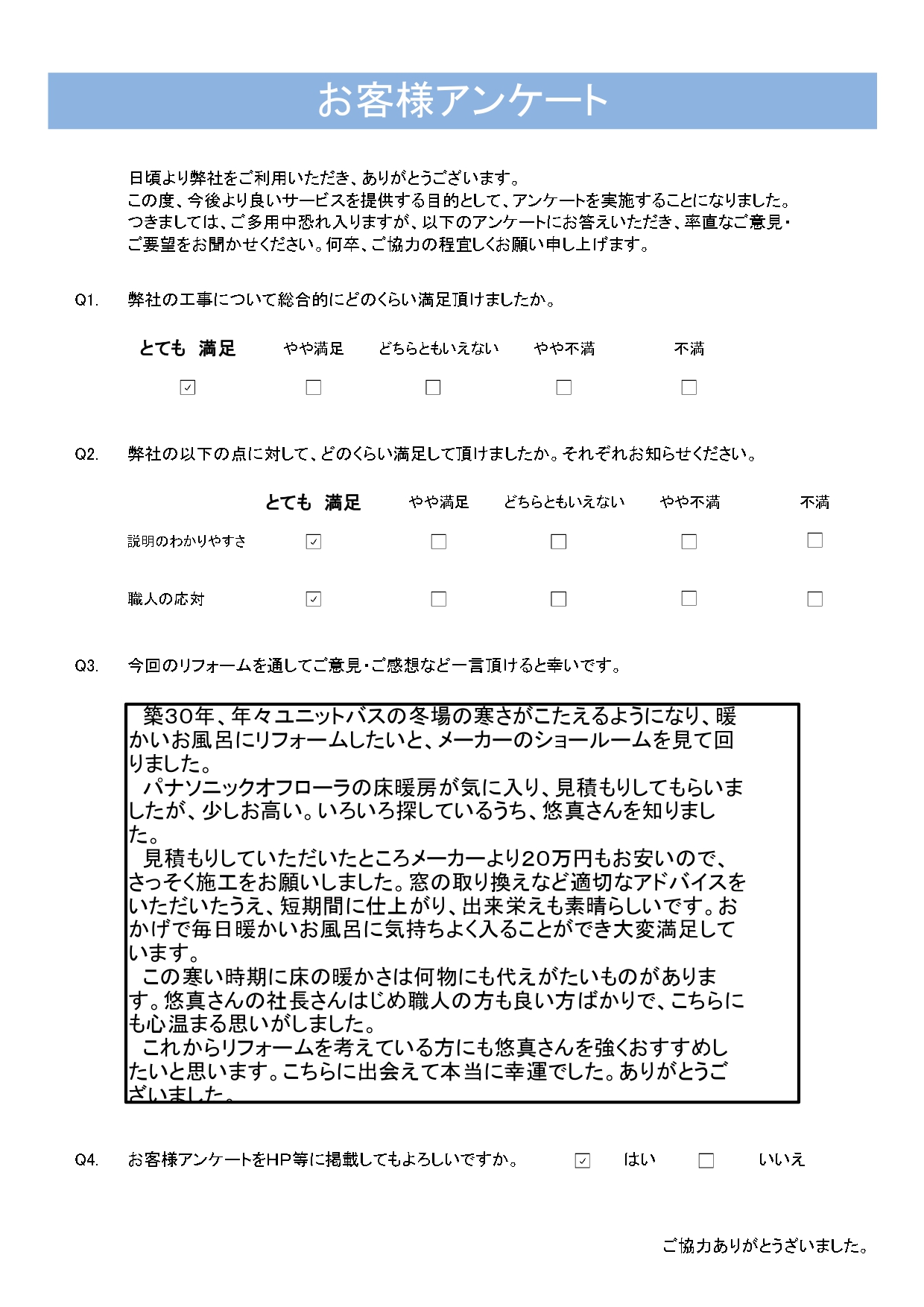 お客様アンケート

日頃より弊社をご利用いただき、ありがとうございます。
この度、今後より良いサービスを提供する目的として、アンケートを実施することになりました。
つきましては、ご多用中恐れ入りますが、以下のアンケートにお答えいただき、率直なご意見・ご要望をお聞かせください。何卒、ご協力の程宜しくお願い申し上げます。

Q1. 弊社の工事について総合的にどのくらい満足頂けましたか。

| とても 満足 | やや満足 | どちらともいえない | やや不満 | 不満 |
|---|---|---|---|---|
| ☑ | ☐ | ☐ | ☐ | ☐ |

Q2. 弊社の以下の点に対して、どのくらい満足して頂けましたか。それぞれお知らせください。

| | とても 満足 | やや満足 | どちらともいえない | やや不満 | 不満 |
|---|---|---|---|---|---|
| 説明のわかりやすさ | ☑ | ☐ | ☐ | ☐ | ☐ |
| 職人の応対 | ☑ | ☐ | ☐ | ☐ | ☐ |

Q3. 今回のリフォームを通してご意見・ご感想など一言頂けると幸いです。

築30年、年々ユニットバスの冬場の寒さがこたえるようになり、暖かいお風呂にリフォームしたいと、メーカーのショールームを見て回りました。
パナソニックオフローラの床暖房が気に入り、見積もりしてもらいましたが、少しお高い。いろいろ探しているうち、悠真さんを知りました。
見積もりしていただいたところメーカーより20万円もお安いので、さっそく施工をお願いしました。窓の取り換えなど適切なアドバイスをいただいたうえ、短期間に仕上がり、出来栄えも素晴らしいです。おかげで毎日暖かいお風呂に気持ちよく入ることができ大変満足しています。
この寒い時期に床の暖かさは何物にも代えがたいものがあります。悠真さんの社長さんはじめ職人の方も良い方ばかりで、こちらにも心温まる思いがしました。
これからリフォームを考えている方にも悠真さんを強くおすすめしたいと思います。こちらに出会えて本当に幸運でした。ありがとうございました。

Q4. お客様アンケートをHP等に掲載してもよろしいですか。 ☑ はい ☐ いいえ

ご協力ありがとうざいました。